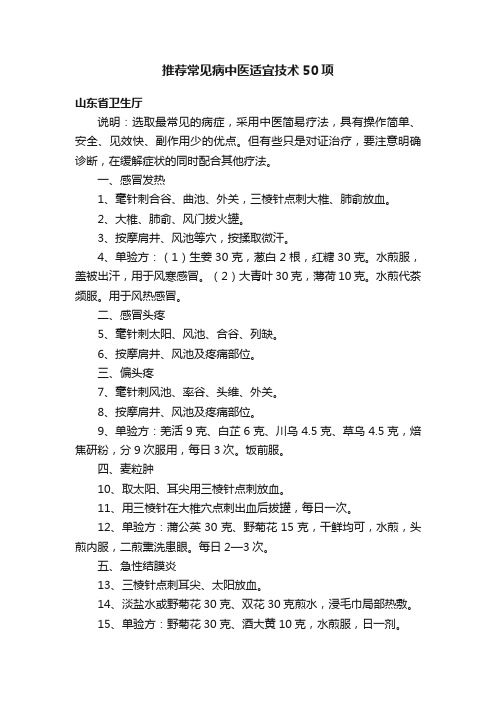 推荐常见病中医适宜技术50项

山东省卫生厅

说明：选取最常见的病症，采用中医简易疗法，具有操作简单、安全、见效快、副作用少的优点。但有些只是对证治疗，要注意明确诊断，在缓解症状的同时配合其他疗法。

一、感冒发热

1、毫针刺合谷、曲池、外关，三棱针点刺大椎、肺俞放血。

2、大椎、肺俞、风门拔火罐。

3、按摩肩井、风池等穴，按揉取微汗。

4、单验方：（1）生姜30克，葱白2根，红糖30克。水煎服，盖被出汗，用于风寒感冒。（2）大青叶30克，薄荷10克。水煎代茶频服。用于风热感冒。

二、感冒头疼

5、毫针刺太阳、风池、合谷、列缺。

6、按摩肩井、风池及疼痛部位。

三、偏头疼

7、毫针刺风池、率谷、头维、外关。

8、按摩肩井、风池及疼痛部位。

9、单验方：羌活9克、白芷6克、川乌4.5克、草乌4.5克，焙焦研粉，分9次服用，每日3次。饭前服。

四、麦粒肿

10、取太阳、耳尖用三棱针点刺放血。

11、用三棱针在大椎穴点刺出血后拔罐，每日一次。

12、单验方：蒲公英30克、野菊花15克，干鲜均可，水煎，头煎内服，二煎熏洗患眼。每日2—3次。

五、急性结膜炎

13、三棱针点刺耳尖、太阳放血。

14、淡盐水或野菊花30克、双花30克煎水，浸毛巾局部热敷。

15、单验方：野菊花30克、酒大黄10克，水煎服，日一剂。